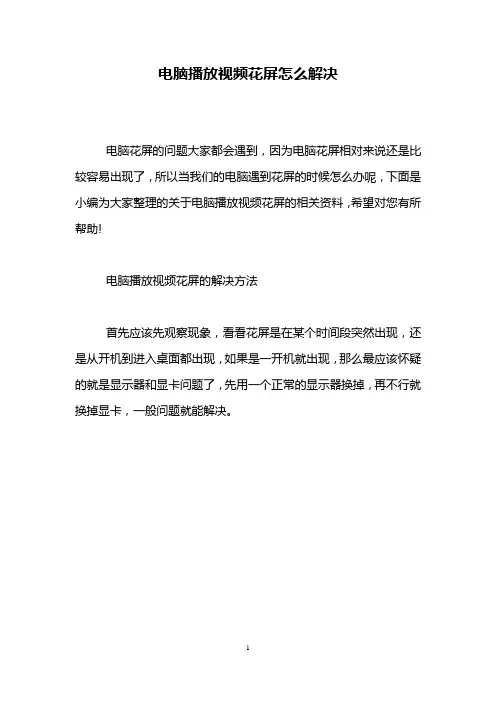 电脑播放视频花屏怎么解决

电脑花屏的问题大家都会遇到，因为电脑花屏相对来说还是比较容易出现了，所以当我们的电脑遇到花屏的时候怎么办呢，下面是小编为大家整理的关于电脑播放视频花屏的相关资料，希望对您有所帮助!

电脑播放视频花屏的解决方法

首先应该先观察现象，看看花屏是在某个时间段突然出现，还是从开机到进入桌面都出现，如果是一开机就出现，那么最应该怀疑的就是显示器和显卡问题了，先用一个正常的显示器换掉，再不行就换掉显卡，一般问题就能解决。

1